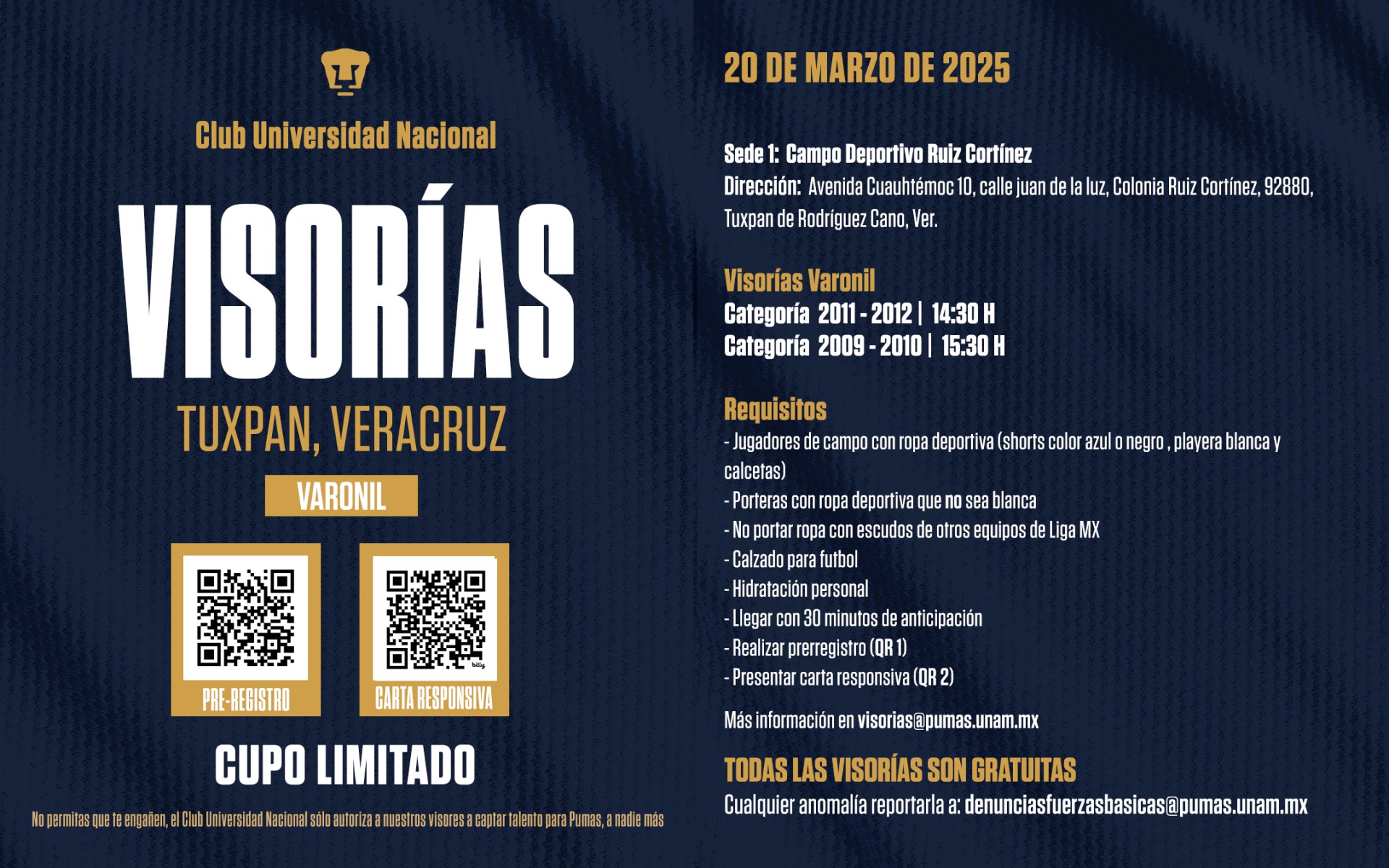 Club Universidad Nacional

VISORÍAS

TUXPAN, VERACRUZ

VARONIL

PRE-REGISTRO

CARTA RESPONSIVA

CUPO LIMITADO

No permitas que te engañen, el Club Universidad Nacional sólo autoriza a nuestros visores a captar talento para Pumas, a nadie más

20 DE MARZO DE 2025

Sede 1: Campo Deportivo Ruiz Cortínez
Dirección: Avenida Cuauhtémoc 10, calle juan de la luz, Colonia Ruiz Cortínez, 92880, Tuxpan de Rodríguez Cano, Ver.

Visorías Varonil
Categoría 2011 - 2012 | 14:30 H
Categoría 2009 - 2010 | 15:30 H

Requisitos
- Jugadores de campo con ropa deportiva (shorts color azul o negro , playera blanca y calcetas)
- Porteras con ropa deportiva que no sea blanca
- No portar ropa con escudos de otros equipos de Liga MX
- Calzado para futbol
- Hidratación personal
- Llegar con 30 minutos de anticipación
- Realizar prerregistro (QR 1)
- Presentar carta responsiva (QR 2)

Más información en visorias@pumas.unam.mx

TODAS LAS VISORÍAS SON GRATUITAS
Cualquier anomalía reportarla a: denunciasfuerzasbasicas@pumas.unam.mx